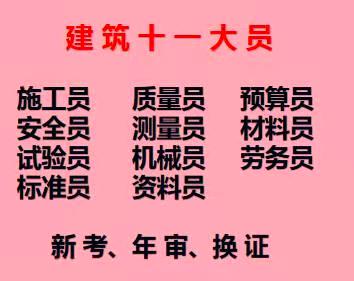 建筑十一大员

施工员
安全员
试验员
标准员

质量员
测量员
机械员
资料员

预算员
材料员
劳务员

新考、年审、换证